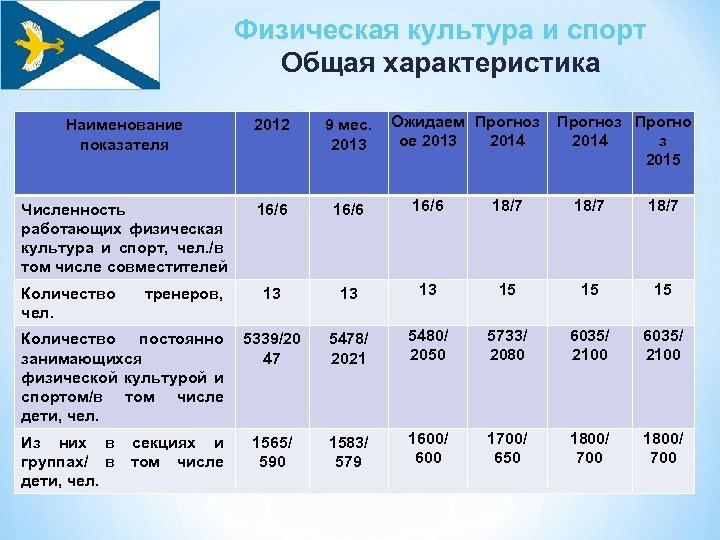 Физическая культура и спорт
Общая характеристика

| Наименование показателя | 2012 | 9 мес. 2013 | Ожидаемое 2013 | Прогноз 2014 | Прогноз 2014 | Прогноз 2015 |
|---|---|---|---|---|---|---|
| Численность работающих физическая культура и спорт, чел./в том числе совместителей | 16/6 | 16/6 | 16/6 | 18/7 | 18/7 | 18/7 |
| Количество тренеров, чел. | 13 | 13 | 13 | 15 | 15 | 15 |
| Количество постоянно занимающихся физической культурой и спортом/в том числе дети, чел. | 5339/2047 | 5478/ 2021 | 5480/ 2050 | 5733/ 2080 | 6035/ 2100 | 6035/ 2100 |
| Из них в секциях и группах/ в том числе дети, чел. | 1565/ 590 | 1583/ 579 | 1600/ 600 | 1700/ 650 | 1800/ 700 | 1800/ 700 |